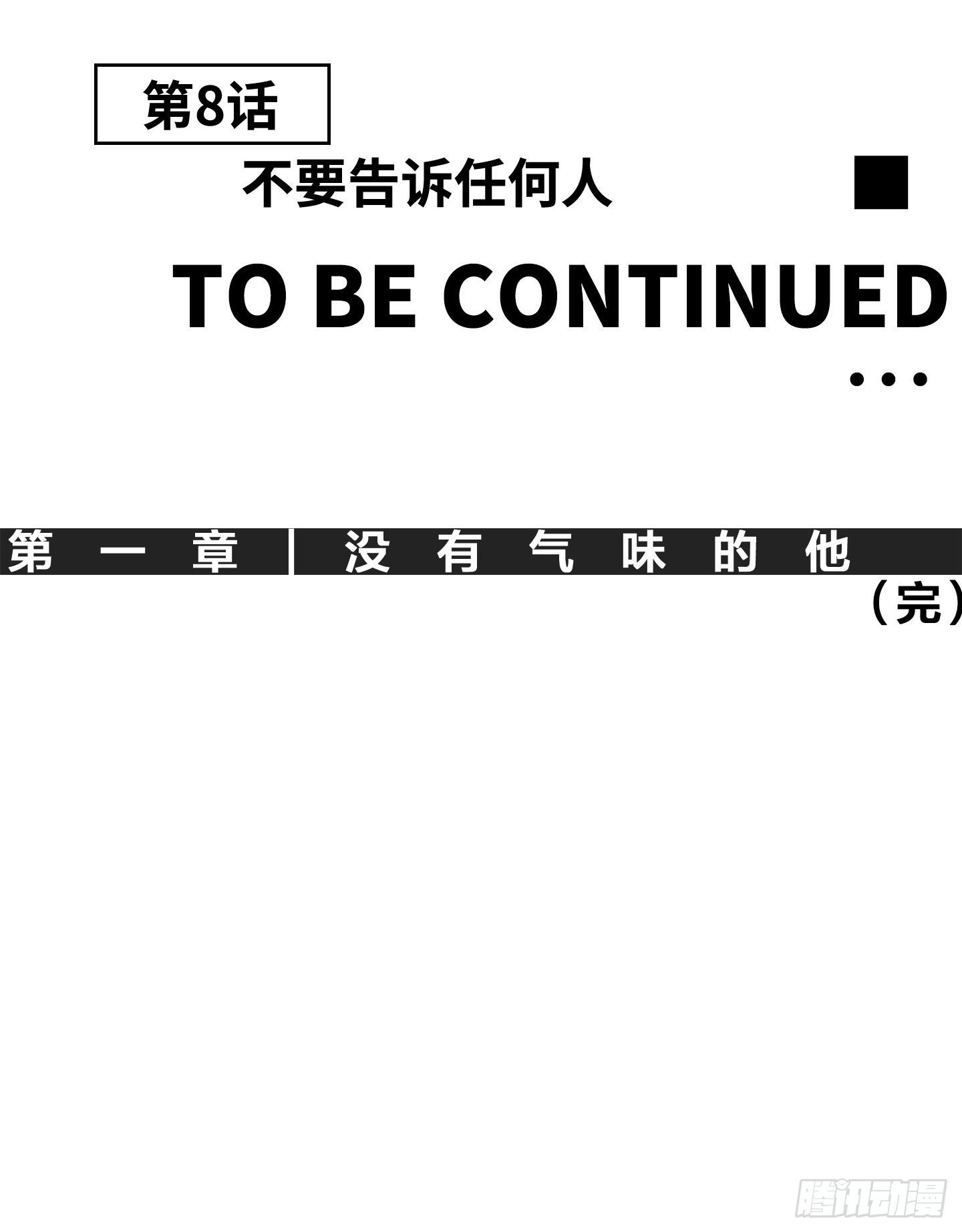 第8话

不要告诉任何人

TO BE CONTINUED

...

第一章 | 没有气味的他

（完）

腾讯动漫